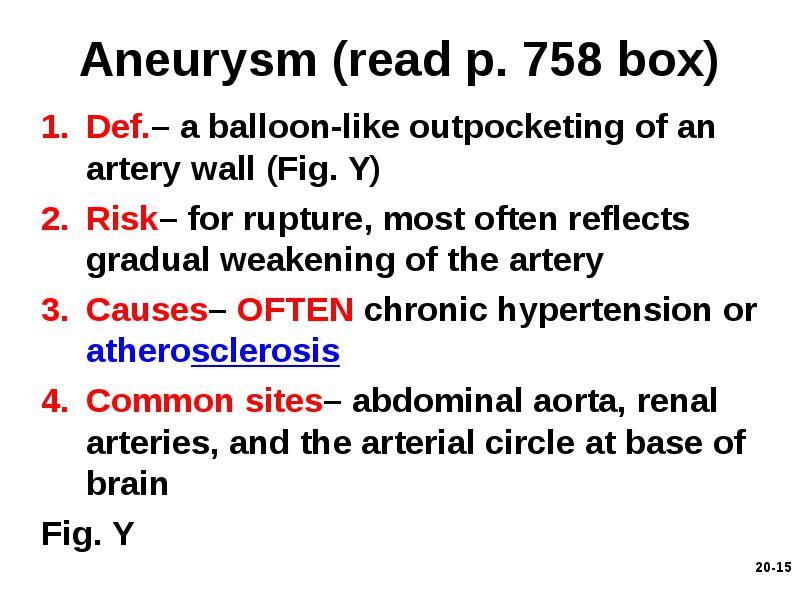 Aneurysm (read p. 758 box)

1. Def.– a balloon-like outpocketing of an artery wall (Fig. Y)

2. Risk– for rupture, most often reflects gradual weakening of the artery

3. Causes– OFTEN chronic hypertension or atherosclerosis

4. Common sites– abdominal aorta, renal arteries, and the arterial circle at base of brain

Fig. Y

20-15